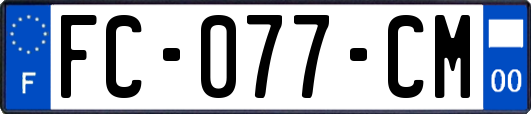 F
FC-077-CM
00